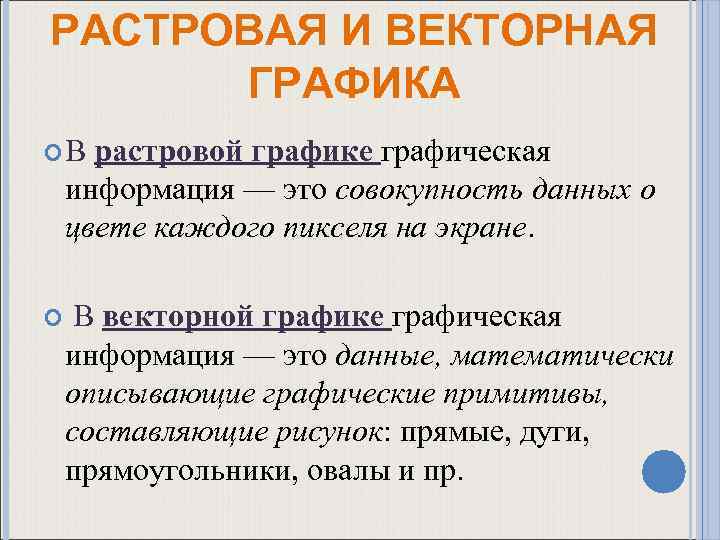 РАСТРОВАЯ И ВЕКТОРНАЯ ГРАФИКА

В растровой графике графическая информация — это совокупность данных о цвете каждого пикселя на экране.

В векторной графике графическая информация — это данные, математически описывающие графические примитивы, составляющие рисунок: прямые, дуги, прямоугольники, овалы и пр.